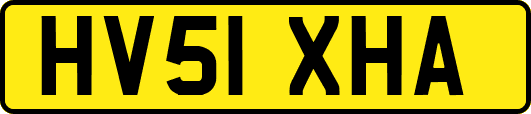 HV51 XHA